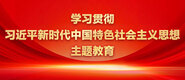 学习贯彻
习近平新时代中国特色社会主义思想
主题教育